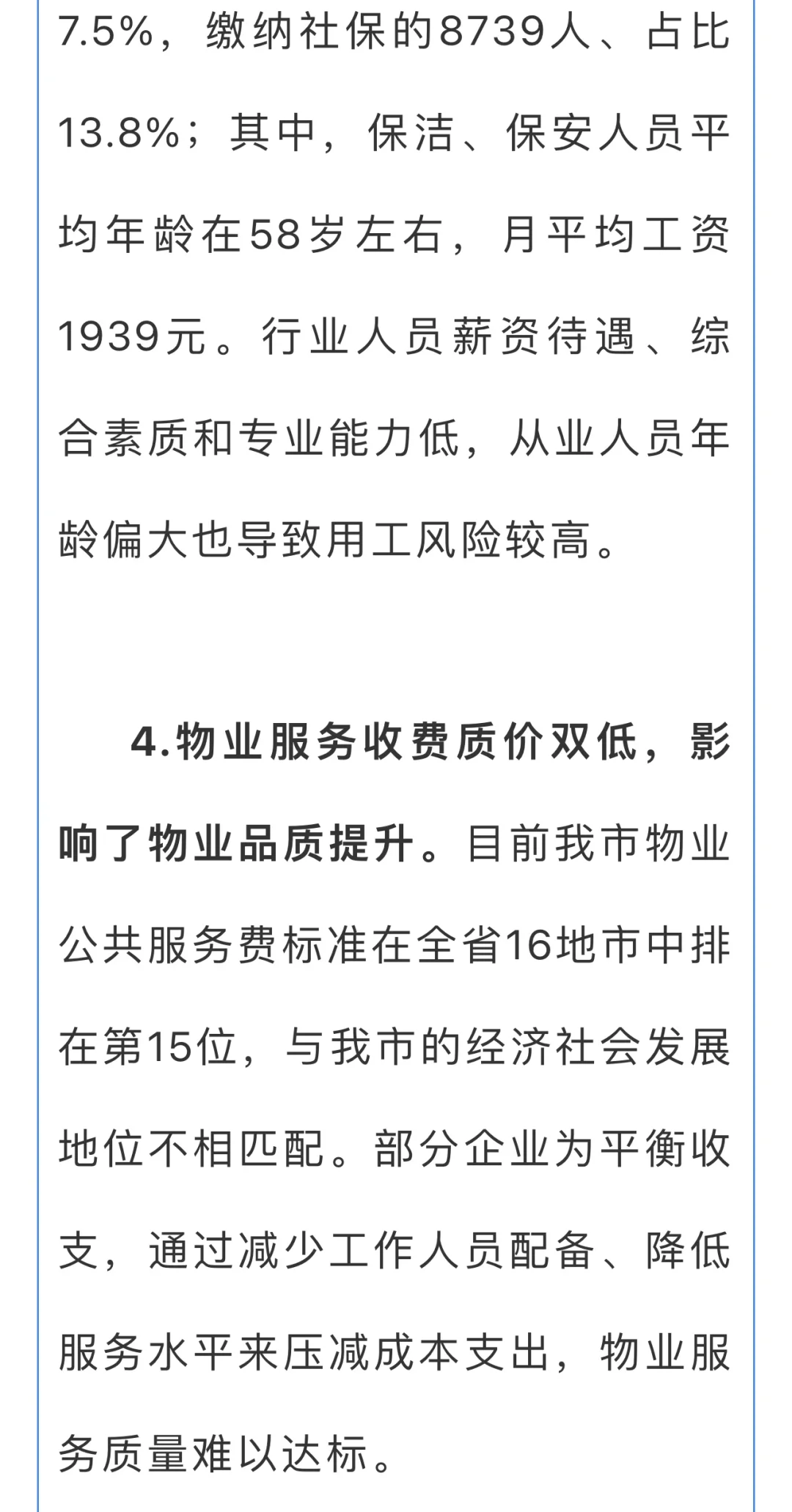 7.5%，缴纳社保的8739人、占比13.8%；其中，保洁、保安人员平均年龄在58岁左右，月平均工资1939元。行业人员薪资待遇、综合素质和专业能力低，从业人员年龄偏大也导致用工风险较高。

4.物业服务收费质价双低，影响了物业品质提升。目前我市物业公共服务费标准在全省16地市中排在第15位，与我市的经济社会发展地位不相匹配。部分企业为平衡收支，通过减少工作人员配备、降低服务水平来压减成本支出，物业服务质量难以达标。